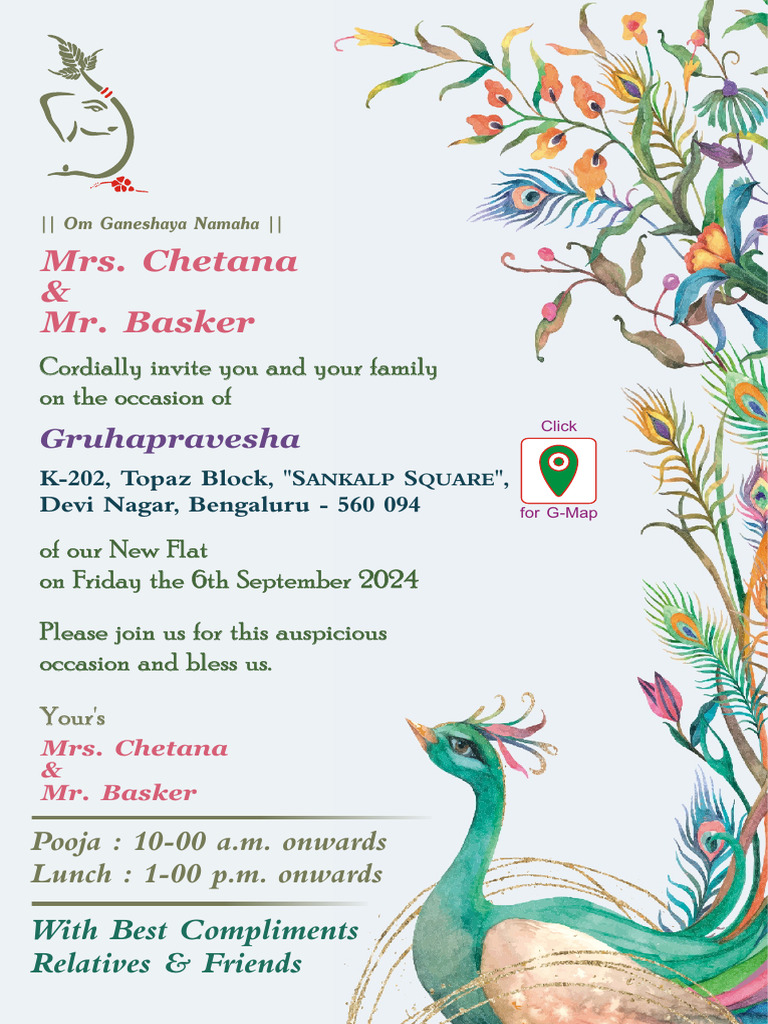 || Om Ganeshaya Namaha ||

Mrs. Chetana
&
Mr. Basker

Cordially invite you and your family on the occasion of

Gruhapravesha

K-202, Topaz Block, "SANKALP SQUARE", Devi Nagar, Bengaluru - 560 094

Click
for G-Map

of our New Flat
on Friday the 6th September 2024

Please join us for this auspicious occasion and bless us.

Your's
Mrs. Chetana
&
Mr. Basker

Pooja : 10-00 a.m. onwards
Lunch : 1-00 p.m. onwards

With Best Compliments
Relatives & Friends